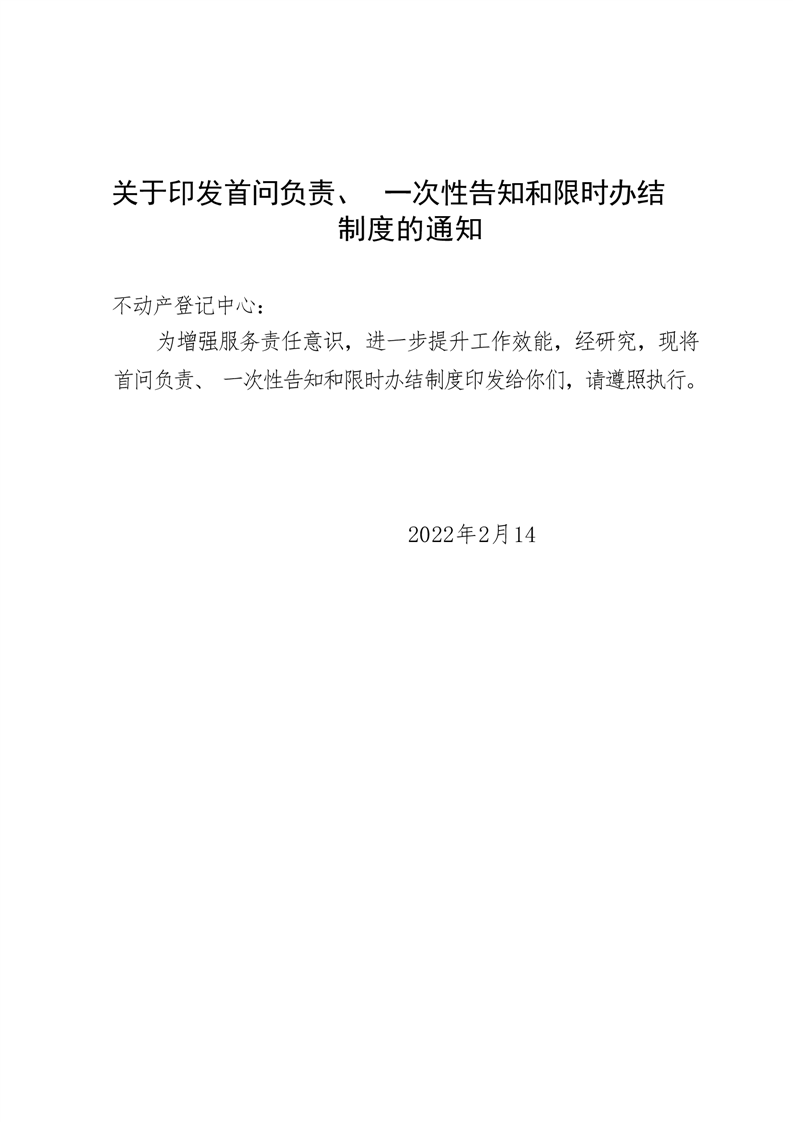 关于印发首问负责、 一次性告知和限时办结制度的通知

不动产登记中心：

为增强服务责任意识，进一步提升工作效能，经研究，现将首问负责、 一次性告知和限时办结制度印发给你们，请遵照执行。

2022年2月14